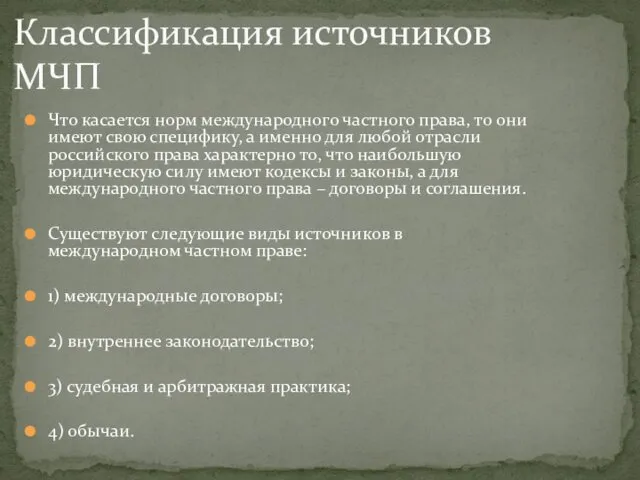 Классификация источников МЧП

Что касается норм международного частного права, то они имеют свою специфику, а именно для любой отрасли российского права характерно то, что наибольшую юридическую силу имеют кодексы и законы, а для международного частного права – договоры и соглашения.

Существуют следующие виды источников в международном частном праве:

1) международные договоры;

2) внутреннее законодательство;

3) судебная и арбитражная практика;

4) обычаи.